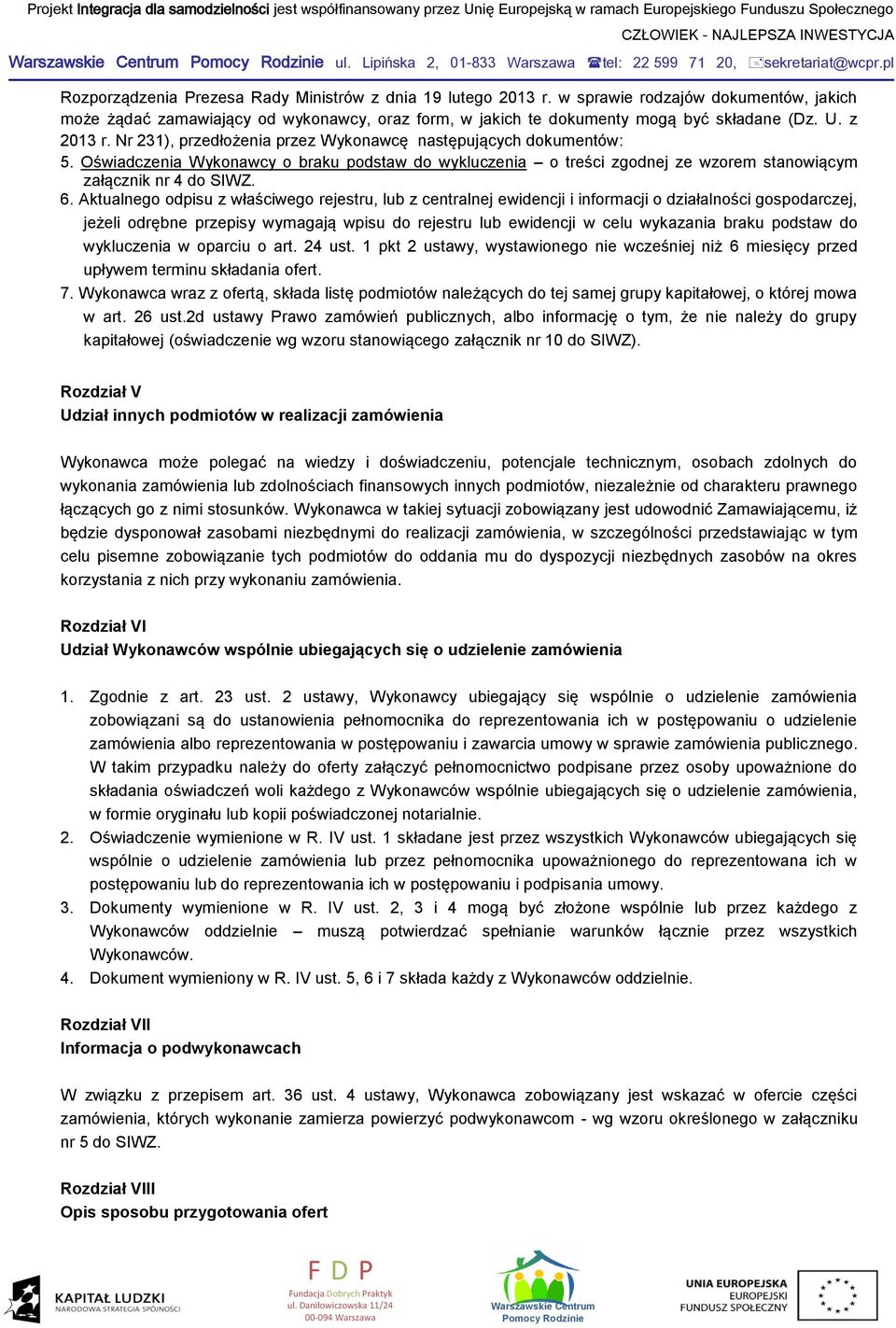 Projekt Integracja dla samodzielności jest współfinansowany przez Unię Europejską w ramach Europejskiego Funduszu Społecznego
CZŁOWIEK - NAJLEPSZA INWESTYCJA
Warszawskie Centrum Pomocy Rodzinie ul. Lipińska 2, 01-833 Warszawa tel: 22 599 71 20, sekretariat@wcpr.pl

Rozporządzenia Prezesa Rady Ministrów z dnia 19 lutego 2013 r. w sprawie rodzajów dokumentów, jakich może żądać zamawiający od wykonawcy, oraz form, w jakich te dokumenty mogą być składane (Dz. U. z 2013 r. Nr 231), przedłożenia przez Wykonawcę następujących dokumentów:
5. Oświadczenia Wykonawcy o braku podstaw do wykluczenia – o treści zgodnej ze wzorem stanowiącym załącznik nr 4 do SIWZ.
6. Aktualnego odpisu z właściwego rejestru, lub z centralnej ewidencji i informacji o działalności gospodarczej, jeżeli odrębne przepisy wymagają wpisu do rejestru lub ewidencji w celu wykazania braku podstaw do wykluczenia w oparciu o art. 24 ust. 1 pkt 2 ustawy, wystawionego nie wcześniej niż 6 miesięcy przed upływem terminu składania ofert.
7. Wykonawca wraz z ofertą, składa listę podmiotów należących do tej samej grupy kapitałowej, o której mowa w art. 26 ust.2d ustawy Prawo zamówień publicznych, albo informację o tym, że nie należy do grupy kapitałowej (oświadczenie wg wzoru stanowiącego załącznik nr 10 do SIWZ).

Rozdział V
Udział innych podmiotów w realizacji zamówienia

Wykonawca może polegać na wiedzy i doświadczeniu, potencjale technicznym, osobach zdolnych do wykonania zamówienia lub zdolnościach finansowych innych podmiotów, niezależnie od charakteru prawnego łączących go z nimi stosunków. Wykonawca w takiej sytuacji zobowiązany jest udowodnić Zamawiającemu, iż będzie dysponował zasobami niezbędnymi do realizacji zamówienia, w szczególności przedstawiając w tym celu pisemne zobowiązanie tych podmiotów do oddania mu do dyspozycji niezbędnych zasobów na okres korzystania z nich przy wykonaniu zamówienia.

Rozdział VI
Udział Wykonawców wspólnie ubiegających się o udzielenie zamówienia

1. Zgodnie z art. 23 ust. 2 ustawy, Wykonawcy ubiegający się wspólnie o udzielenie zamówienia zobowiązani są do ustanowienia pełnomocnika do reprezentowania ich w postępowaniu o udzielenie zamówienia albo reprezentowania w postępowaniu i zawarcia umowy w sprawie zamówienia publicznego. W takim przypadku należy do oferty załączyć pełnomocnictwo podpisane przez osoby upoważnione do składania oświadczeń woli każdego z Wykonawców wspólnie ubiegających się o udzielenie zamówienia, w formie oryginału lub kopii poświadczonej notarialnie.
2. Oświadczenie wymienione w R. IV ust. 1 składane jest przez wszystkich Wykonawców ubiegających się wspólnie o udzielenie zamówienia lub przez pełnomocnika upoważnionego do reprezentowana ich w postępowaniu lub do reprezentowania ich w postępowaniu i podpisania umowy.
3. Dokumenty wymienione w R. IV ust. 2, 3 i 4 mogą być złożone wspólnie lub przez każdego z Wykonawców oddzielnie – muszą potwierdzać spełnianie warunków łącznie przez wszystkich Wykonawców.
4. Dokument wymieniony w R. IV ust. 5, 6 i 7 składa każdy z Wykonawców oddzielnie.

Rozdział VII
Informacja o podwykonawcach

W związku z przepisem art. 36 ust. 4 ustawy, Wykonawca zobowiązany jest wskazać w ofercie części zamówienia, których wykonanie zamierza powierzyć podwykonawcom - wg wzoru określonego w załączniku nr 5 do SIWZ.

Rozdział VIII
Opis sposobu przygotowania ofert

KAPITAŁ LUDZKI NARODOWA STRATEGIA SPÓJNOŚCI
FDP Fundacja Dobrych Praktyk ul. Daniłowiczowska 11/24 00-094 Warszawa
Warszawskie Centrum Pomocy Rodzinie
UNIA EUROPEJSKA EUROPEJSKI FUNDUSZ SPOŁECZNY